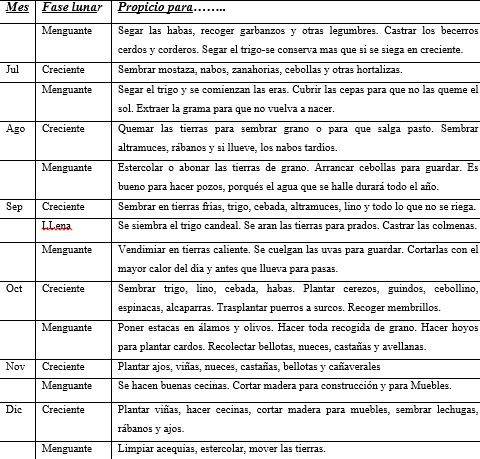 | Mes | Fase lunar | Propicio para…….. |
|---|---|---|
| | Menguante | Segar las habas, recoger garbanzos y otras legumbres. Castrar los becerros cerdos y corderos. Segar el trigo-se conserva mas que si se siega en creciente. |
| Jul | Creciente | Sembrar mostaza, nabos, zanahorias, cebollas y otras hortalizas. |
| | Menguante | Segar el trigo y se comienzan las eras. Cubrir las cepas para que no las queme el sol. Extraer la grama para que no vuelva a nacer. |
| Ago | Creciente | Quemar las tierras para sembrar grano o para que salga pasto. Sembrar altramuces, rábanos y si llueve, los nabos tardíos. |
| | Menguante | Estercolar o abonar las tierras de grano. Arrancar cebollas para guardar. Es bueno para hacer pozos, porqués el agua que se halle durará todo el año. |
| Sep | Creciente | Sembrar en tierras frías, trigo, cebada, altramuces, lino y todo lo que no se riega. |
| | LLena | Se siembra el trigo candeal. Se aran las tierras para prados. Castrar las colmenas. |
| | Menguante | Vendimiar en tierras caliente. Se cuelgan las uvas para guardar. Cortarlas con el mayor calor del día y antes que llueva para pasas. |
| Oct | Creciente | Sembrar trigo, lino, cebada, habas. Plantar cerezos, guindos, cebollino, espinacas, alcaparras. Trasplantar puerros a surcos. Recoger membrillos. |
| | Menguante | Poner estacas en álamos y olivos. Hacer toda recogida de grano. Hacer hoyos para plantar cardos. Recolectar bellotas, nueces, castañas y avellanas. |
| Nov | Creciente | Plantar ajos, viñas, nueces, castañas, bellotas y cañaverales |
| | Menguante | Se hacen buenas cecinas. Cortar madera para construcción y para Muebles. |
| Dic | Creciente | Plantar viñas, hacer cecinas, cortar madera para muebles, sembrar lechugas, rábanos y ajos. |
| | Menguante | Limpiar acequias, estercolar, mover las tierras. |